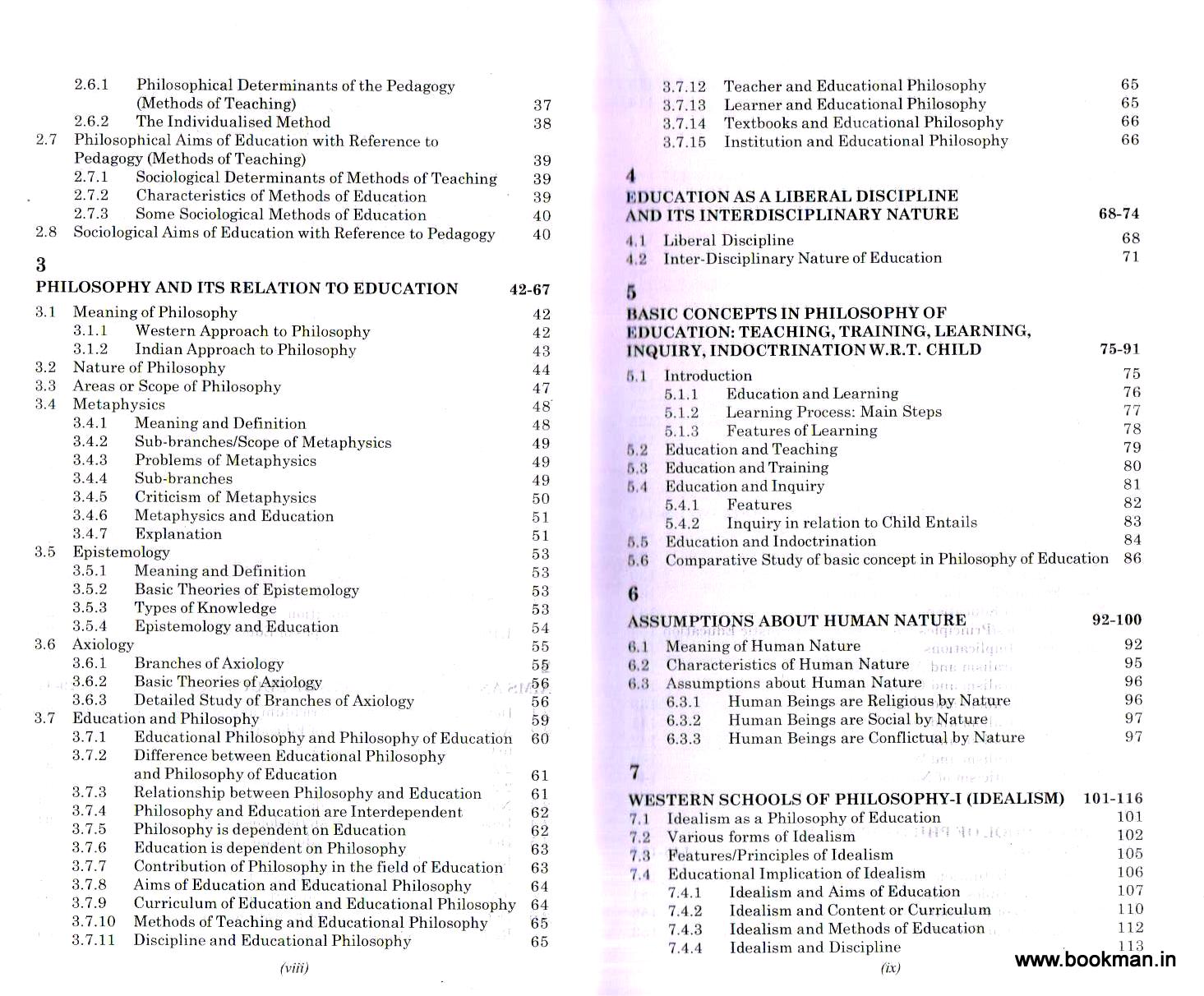 2.6.1 Philosophical Determinants of the Pedagogy (Methods of Teaching) 37
2.6.2 The Individualised Method 38
2.7 Philosophical Aims of Education with Reference to Pedagogy (Methods of Teaching) 39
2.7.1 Sociological Determinants of Methods of Teaching 39
2.7.2 Characteristics of Methods of Education 39
2.7.3 Some Sociological Methods of Education 40
2.8 Sociological Aims of Education with Reference to Pedagogy 40

3
PHILOSOPHY AND ITS RELATION TO EDUCATION 42-67
3.1 Meaning of Philosophy 42
3.1.1 Western Approach to Philosophy 42
3.1.2 Indian Approach to Philosophy 43
3.2 Nature of Philosophy 44
3.3 Areas or Scope of Philosophy 47
3.4 Metaphysics 48
3.4.1 Meaning and Definition 48
3.4.2 Sub-branches/Scope of Metaphysics 49
3.4.3 Problems of Metaphysics 49
3.4.4 Sub-branches 49
3.4.5 Criticism of Metaphysics 50
3.4.6 Metaphysics and Education 51
3.4.7 Explanation 51
3.5 Epistemology 53
3.5.1 Meaning and Definition 53
3.5.2 Basic Theories of Epistemology 53
3.5.3 Types of Knowledge 53
3.5.4 Epistemology and Education 54
3.6 Axiology 55
3.6.1 Branches of Axiology 55
3.6.2 Basic Theories of Axiology 56
3.6.3 Detailed Study of Branches of Axiology 56
3.7 Education and Philosophy 59
3.7.1 Educational Philosophy and Philosophy of Education 60
3.7.2 Difference between Educational Philosophy and Philosophy of Education 61
3.7.3 Relationship between Philosophy and Education 61
3.7.4 Philosophy and Education are Interdependent 62
3.7.5 Philosophy is dependent on Education 62
3.7.6 Education is dependent on Philosophy 63
3.7.7 Contribution of Philosophy in the field of Education 63
3.7.8 Aims of Education and Educational Philosophy 64
3.7.9 Curriculum of Education and Educational Philosophy 64
3.7.10 Methods of Teaching and Educational Philosophy 65
3.7.11 Discipline and Educational Philosophy 65

(viii)

3.7.12 Teacher and Educational Philosophy 65
3.7.13 Learner and Educational Philosophy 65
3.7.14 Textbooks and Educational Philosophy 66
3.7.15 Institution and Educational Philosophy 66

4
EDUCATION AS A LIBERAL DISCIPLINE AND ITS INTERDISCIPLINARY NATURE 68-74
4.1 Liberal Discipline 68
4.2 Inter-Disciplinary Nature of Education 71

5
BASIC CONCEPTS IN PHILOSOPHY OF EDUCATION: TEACHING, TRAINING, LEARNING, INQUIRY, INDOCTRINATION W.R.T. CHILD 75-91
5.1 Introduction 75
5.1.1 Education and Learning 76
5.1.2 Learning Process: Main Steps 77
5.1.3 Features of Learning 78
5.2 Education and Teaching 79
5.3 Education and Training 80
5.4 Education and Inquiry 81
5.4.1 Features 82
5.4.2 Inquiry in relation to Child Entails 83
5.5 Education and Indoctrination 84
5.6 Comparative Study of basic concept in Philosophy of Education 86

6
ASSUMPTIONS ABOUT HUMAN NATURE 92-100
6.1 Meaning of Human Nature 92
6.2 Characteristics of Human Nature 95
6.3 Assumptions about Human Nature 96
6.3.1 Human Beings are Religious by Nature 96
6.3.2 Human Beings are Social by Nature 97
6.3.3 Human Beings are Conflictual by Nature 97

7
WESTERN SCHOOLS OF PHILOSOPHY-I (IDEALISM) 101-116
7.1 Idealism as a Philosophy of Education 101
7.2 Various forms of Idealism 102
7.3 Features/Principles of Idealism 105
7.4 Educational Implication of Idealism 106
7.4.1 Idealism and Aims of Education 107
7.4.2 Idealism and Content or Curriculum 110
7.4.3 Idealism and Methods of Education 112
7.4.4 Idealism and Discipline 113

(ix)

www.bookman.in